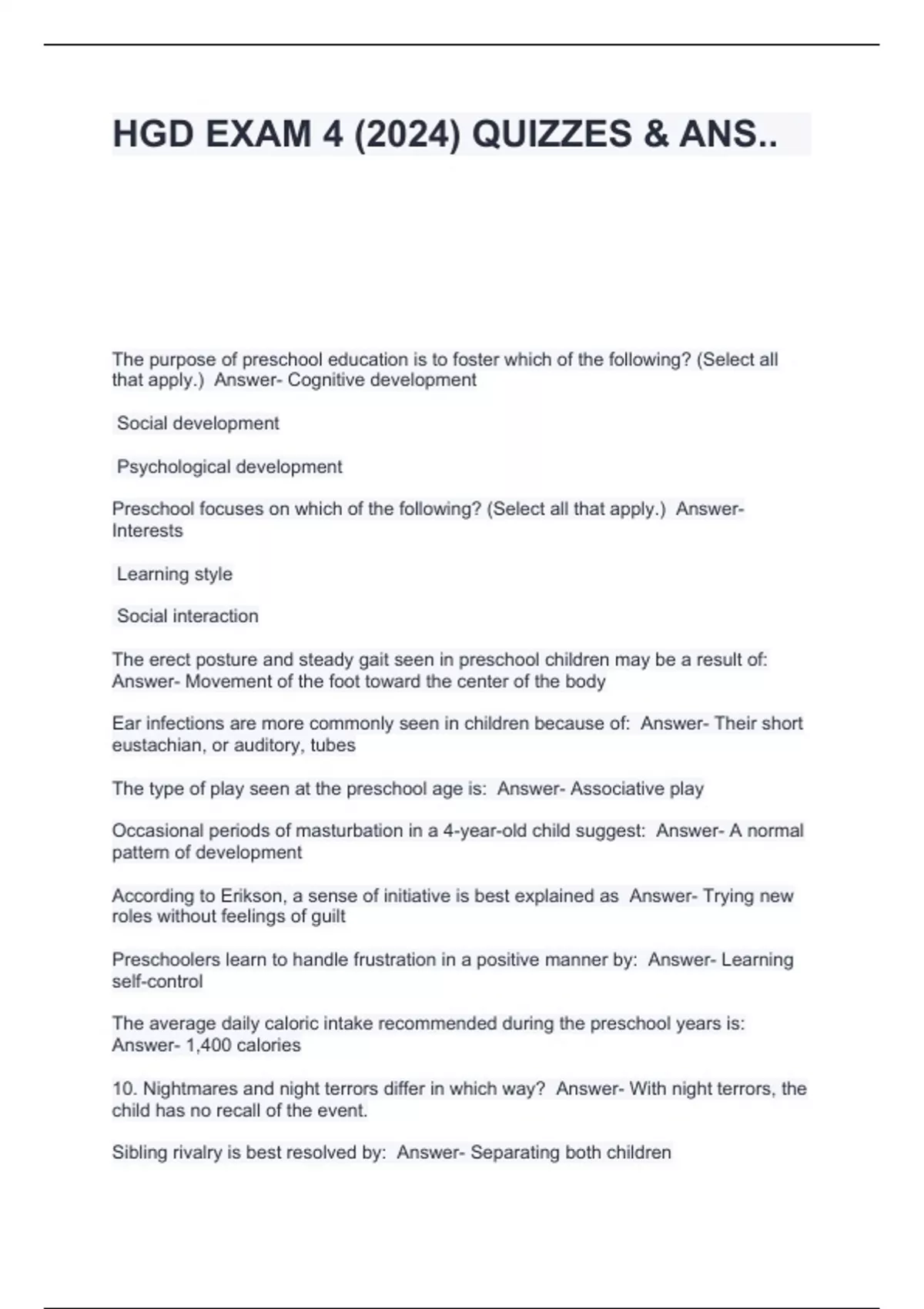 HGD EXAM 4 (2024) QUIZZES & ANS..

The purpose of preschool education is to foster which of the following? (Select all that apply.) Answer- Cognitive development

Social development

Psychological development

Preschool focuses on which of the following? (Select all that apply.) Answer- Interests

Learning style

Social interaction

The erect posture and steady gait seen in preschool children may be a result of: Answer- Movement of the foot toward the center of the body

Ear infections are more commonly seen in children because of: Answer- Their short eustachian, or auditory, tubes

The type of play seen at the preschool age is: Answer- Associative play

Occasional periods of masturbation in a 4-year-old child suggest: Answer- A normal pattern of development

According to Erikson, a sense of initiative is best explained as Answer- Trying new roles without feelings of guilt

Preschoolers learn to handle frustration in a positive manner by: Answer- Learning self-control

The average daily caloric intake recommended during the preschool years is: Answer- 1,400 calories

10. Nightmares and night terrors differ in which way? Answer- With night terrors, the child has no recall of the event.

Sibling rivalry is best resolved by: Answer- Separating both children